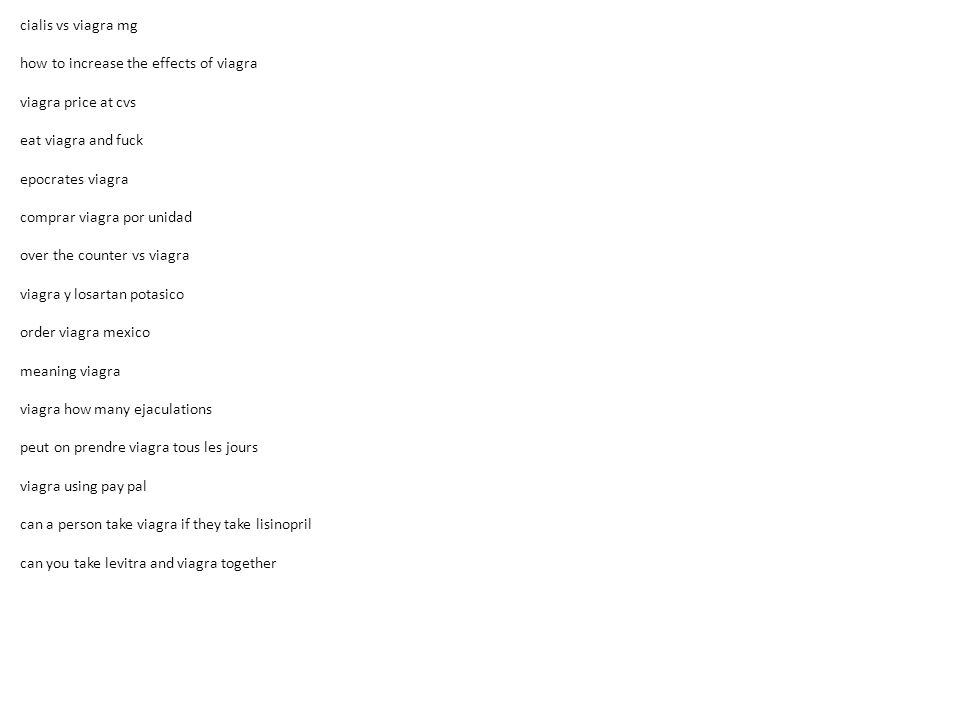 cialis vs viagra mg

how to increase the effects of viagra

viagra price at cvs

eat viagra and fuck

epocrates viagra

comprar viagra por unidad

over the counter vs viagra

viagra y losartan potasico

order viagra mexico

meaning viagra

viagra how many ejaculations

peut on prendre viagra tous les jours

viagra using pay pal

can a person take viagra if they take lisinopril

can you take levitra and viagra together